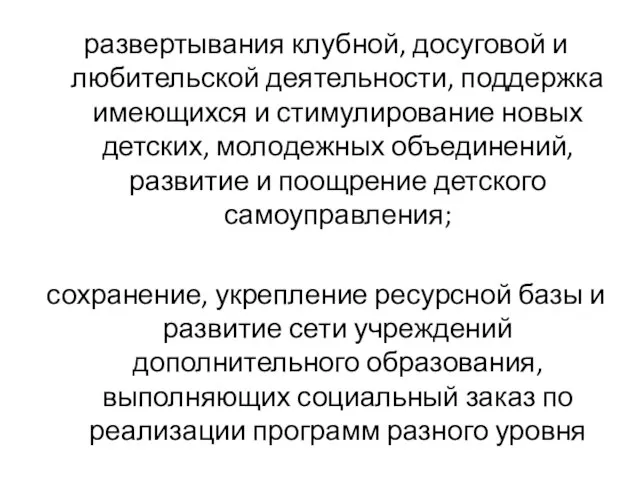 развертывания клубной, досуговой и любительской деятельности, поддержка имеющихся и стимулирование новых детских, молодежных объединений, развитие и поощрение детского самоуправления;

сохранение, укрепление ресурсной базы и развитие сети учреждений дополнительного образования, выполняющих социальный заказ по реализации программ разного уровня